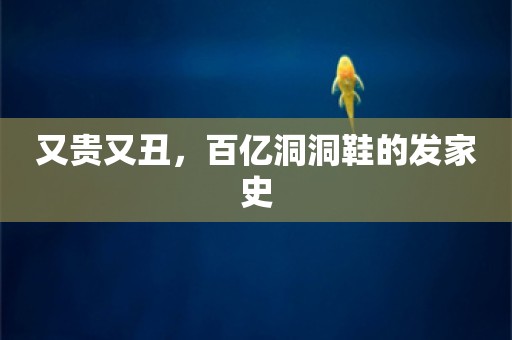 又贵又丑，百亿洞洞鞋的发家史